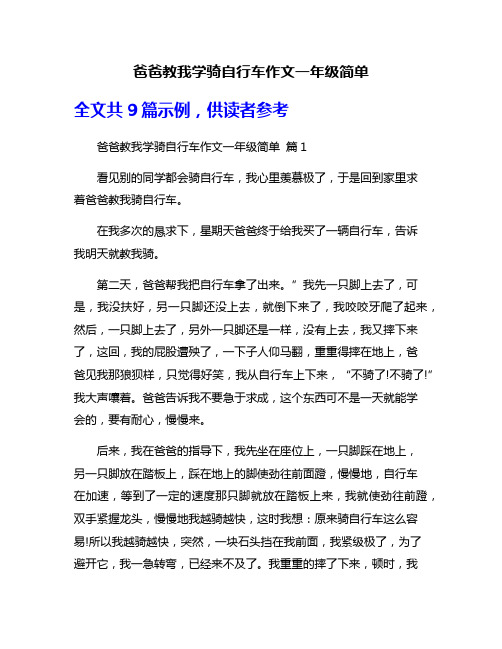 爸爸教我学骑自行车作文一年级简单

全文共 9 篇示例，供读者参考

爸爸教我学骑自行车作文一年级简单 篇 1

看见别的同学都会骑自行车，我心里羡慕极了，于是回到家里求着爸爸教我骑自行车。

在我多次的恳求下，星期天爸爸终于给我买了一辆自行车，告诉我明天就教我骑。

第二天，爸爸帮我把自行车拿了出来。” 我先一只脚上去了，可是，我没扶好，另一只脚还没上去，就倒下来了，我咬咬牙爬了起来，然后，一只脚上去了，另外一只脚还是一样，没有上去，我又摔下来了，这回，我的屁股遭殃了，一下子人仰马翻，重重得摔在地上，爸爸见我那狼狈样，只觉得好笑，我从自行车上下来，“不骑了!不骑了!”我大声嚷着。爸爸告诉我不要急于求成，这个东西可不是一天就能学会的，要有耐心，慢慢来。

后来，我在爸爸的指导下，我先坐在座位上，一只脚踩在地上，另一只脚放在踏板上，踩在地上的脚使劲往前面蹬，慢慢地，自行车在加速，等到了一定的速度那只脚就放在踏板上来，我就使劲往前蹬，双手紧握龙头，慢慢地我越骑越快，这时我想：原来骑自行车这么容易!所以我越骑越快，突然，一块石头挡在我前面，我紧级极了，为了避开它，我一急转弯，已经来不及了。我重重的摔了下来，顿时，我